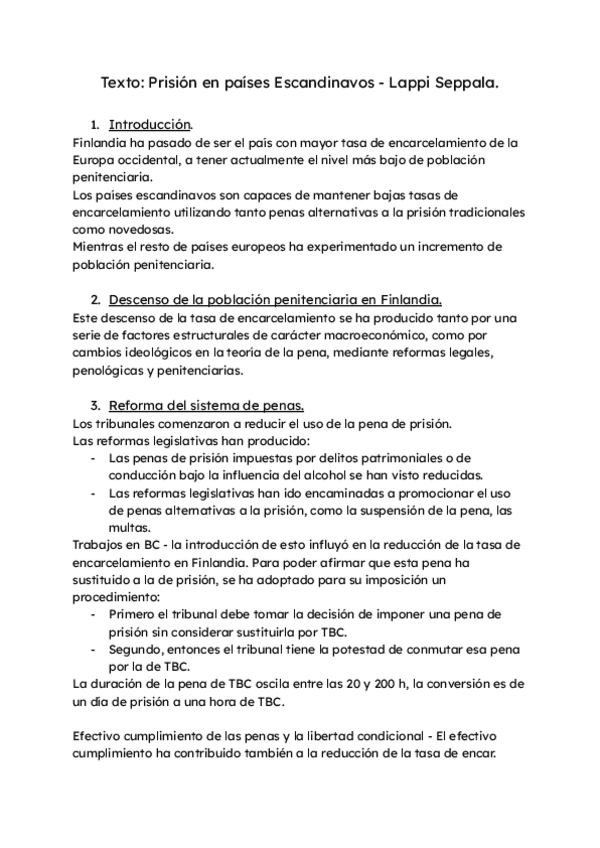 Texto: Prisión en países Escandinavos - Lappi Seppala.

1. Introducción.
Finlandia ha pasado de ser el país con mayor tasa de encarcelamiento de la Europa occidental, a tener actualmente el nivel más bajo de población penitenciaria.
Los países escandinavos son capaces de mantener bajas tasas de encarcelamiento utilizando tanto penas alternativas a la prisión tradicionales como novedosas.
Mientras el resto de países europeos ha experimentado un incremento de población penitenciaria.

2. Descenso de la población penitenciaria en Finlandia.
Este descenso de la tasa de encarcelamiento se ha producido tanto por una serie de factores estructurales de carácter macroeconómico, como por cambios ideológicos en la teoría de la pena, mediante reformas legales, penológicas y penitenciarias.

3. Reforma del sistema de penas.
Los tribunales comenzaron a reducir el uso de la pena de prisión.
Las reformas legislativas han producido:
- Las penas de prisión impuestas por delitos patrimoniales o de conducción bajo la influencia del alcohol se han visto reducidas.
- Las reformas legislativas han ido encaminadas a promocionar el uso de penas alternativas a la prisión, como la suspensión de la pena, las multas.
Trabajos en BC - la introducción de esto influyó en la reducción de la tasa de encarcelamiento en Finlandia. Para poder afirmar que esta pena ha sustituido a la de prisión, se ha adoptado para su imposición un procedimiento:
- Primero el tribunal debe tomar la decisión de imponer una pena de prisión sin considerar sustituirla por TBC.
- Segundo, entonces el tribunal tiene la potestad de conmutar esa pena por la de TBC.
La duración de la pena de TBC oscila entre las 20 y 200 h, la conversión es de un día de prisión a una hora de TBC.

Efectivo cumplimiento de las penas y la libertad condicional - El efectivo cumplimiento ha contribuido también a la reducción de la tasa de encar.